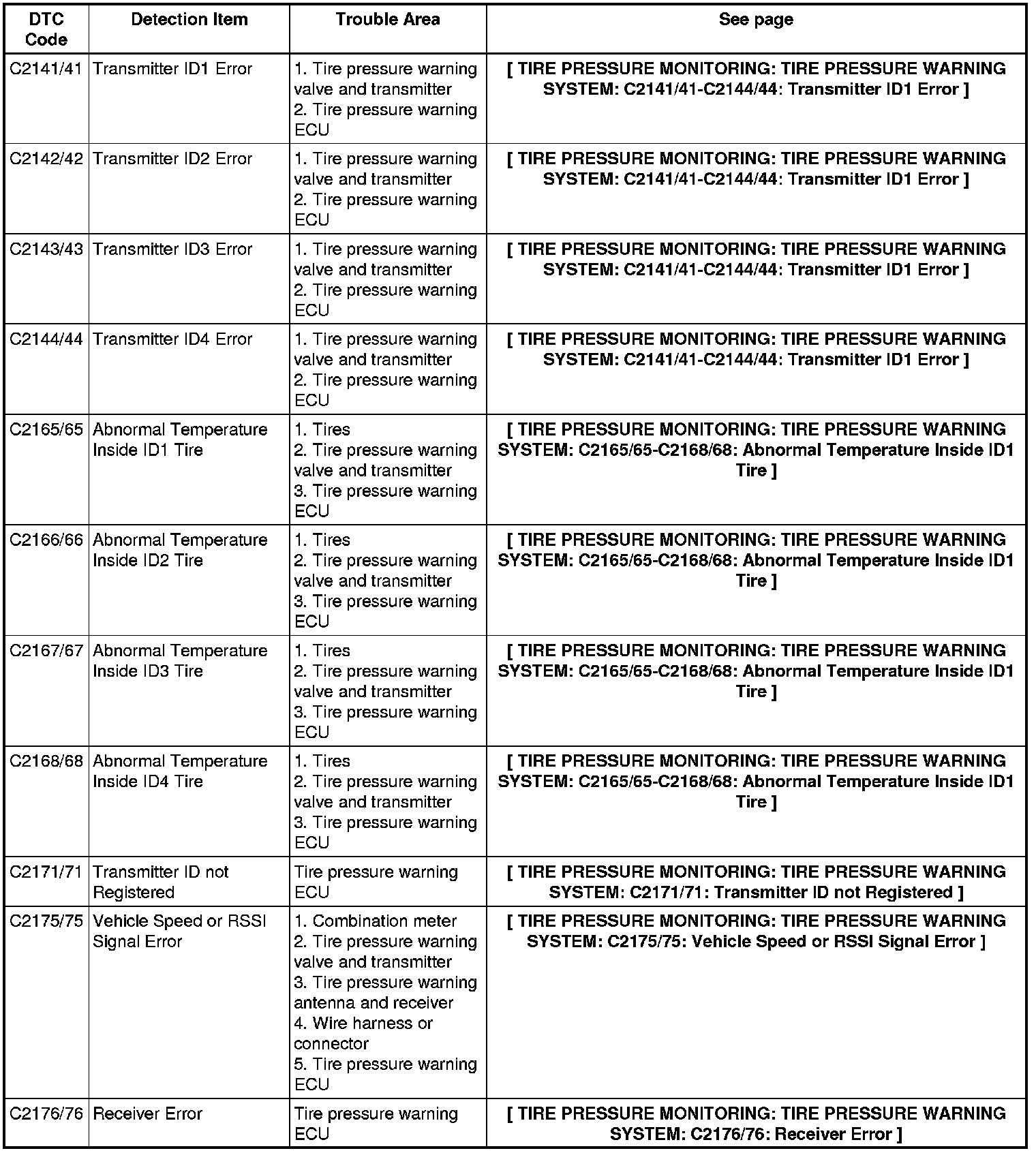 | DTC Code | Detection Item | Trouble Area | See page |
|---|---|---|---|
| C2141/41 | Transmitter ID1 Error | 1. Tire pressure warning valve and transmitter 2. Tire pressure warning ECU | [ TIRE PRESSURE MONITORING: TIRE PRESSURE WARNING SYSTEM: C2141/41-C2144/44: Transmitter ID1 Error ] |
| C2142/42 | Transmitter ID2 Error | 1. Tire pressure warning valve and transmitter 2. Tire pressure warning ECU | [ TIRE PRESSURE MONITORING: TIRE PRESSURE WARNING SYSTEM: C2141/41-C2144/44: Transmitter ID1 Error ] |
| C2143/43 | Transmitter ID3 Error | 1. Tire pressure warning valve and transmitter 2. Tire pressure warning ECU | [ TIRE PRESSURE MONITORING: TIRE PRESSURE WARNING SYSTEM: C2141/41-C2144/44: Transmitter ID1 Error ] |
| C2144/44 | Transmitter ID4 Error | 1. Tire pressure warning valve and transmitter 2. Tire pressure warning ECU | [ TIRE PRESSURE MONITORING: TIRE PRESSURE WARNING SYSTEM: C2141/41-C2144/44: Transmitter ID1 Error ] |
| C2165/65 | Abnormal Temperature Inside ID1 Tire | 1. Tires 2. Tire pressure warning valve and transmitter 3. Tire pressure warning ECU | [ TIRE PRESSURE MONITORING: TIRE PRESSURE WARNING SYSTEM: C2165/65-C2168/68: Abnormal Temperature Inside ID1 Tire ] |
| C2166/66 | Abnormal Temperature Inside ID2 Tire | 1. Tires 2. Tire pressure warning valve and transmitter 3. Tire pressure warning ECU | [ TIRE PRESSURE MONITORING: TIRE PRESSURE WARNING SYSTEM: C2165/65-C2168/68: Abnormal Temperature Inside ID1 Tire ] |
| C2167/67 | Abnormal Temperature Inside ID3 Tire | 1. Tires 2. Tire pressure warning valve and transmitter 3. Tire pressure warning ECU | [ TIRE PRESSURE MONITORING: TIRE PRESSURE WARNING SYSTEM: C2165/65-C2168/68: Abnormal Temperature Inside ID1 Tire ] |
| C2168/68 | Abnormal Temperature Inside ID4 Tire | 1. Tires 2. Tire pressure warning valve and transmitter 3. Tire pressure warning ECU | [ TIRE PRESSURE MONITORING: TIRE PRESSURE WARNING SYSTEM: C2165/65-C2168/68: Abnormal Temperature Inside ID1 Tire ] |
| C2171/71 | Transmitter ID not Registered | Tire pressure warning ECU | [ TIRE PRESSURE MONITORING: TIRE PRESSURE WARNING SYSTEM: C2171/71: Transmitter ID not Registered ] |
| C2175/75 | Vehicle Speed or RSSI Signal Error | 1. Combination meter 2. Tire pressure warning valve and transmitter 3. Tire pressure warning antenna and receiver 4. Wire harness or connector 5. Tire pressure warning ECU | [ TIRE PRESSURE MONITORING: TIRE PRESSURE WARNING SYSTEM: C2175/75: Vehicle Speed or RSSI Signal Error ] |
| C2176/76 | Receiver Error | Tire pressure warning ECU | [ TIRE PRESSURE MONITORING: TIRE PRESSURE WARNING SYSTEM: C2176/76: Receiver Error ] |